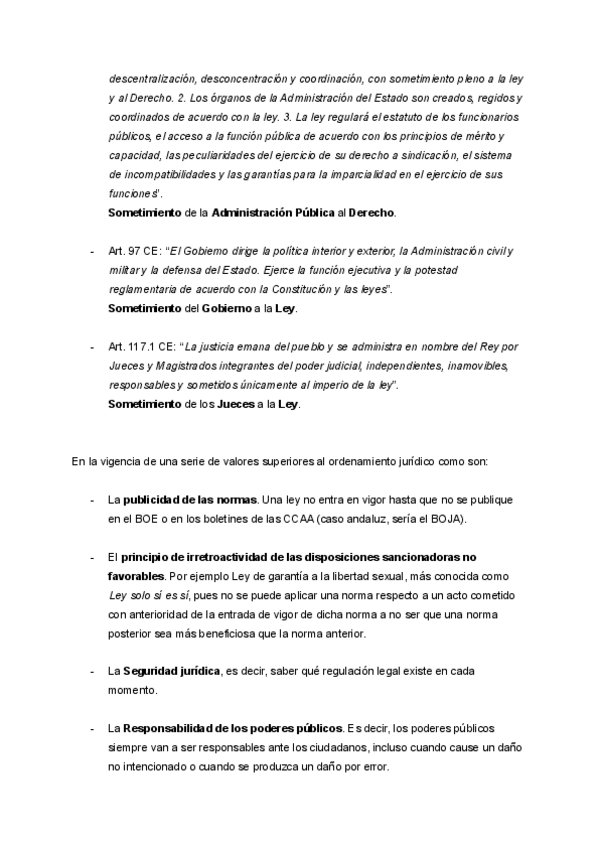 descentralización, desconcentración y coordinación, con sometimiento pleno a la ley y al Derecho. 2. Los órganos de la Administración del Estado son creados, regidos y coordinados de acuerdo con la ley. 3. La ley regulará el estatuto de los funcionarios públicos, el acceso a la función pública de acuerdo con los principios de mérito y capacidad, las peculiaridades del ejercicio de su derecho a sindicación, el sistema de incompatibilidades y las garantías para la imparcialidad en el ejercicio de sus funciones".
Sometimiento de la Administración Pública al Derecho.

- Art. 97 CE: "El Gobierno dirige la política interior y exterior, la Administración civil y militar y la defensa del Estado. Ejerce la función ejecutiva y la potestad reglamentaria de acuerdo con la Constitución y las leyes".
Sometimiento del Gobierno a la Ley.

- Art. 117.1 CE: "La justicia emana del pueblo y se administra en nombre del Rey por Jueces y Magistrados integrantes del poder judicial, independientes, inamovibles, responsables y sometidos únicamente al imperio de la ley".
Sometimiento de los Jueces a la Ley.

En la vigencia de una serie de valores superiores al ordenamiento jurídico como son:

- La publicidad de las normas. Una ley no entra en vigor hasta que no se publique en el BOE o en los boletines de las CCAA (caso andaluz, sería el BOJA).

- El principio de irretroactividad de las disposiciones sancionadoras no favorables. Por ejemplo Ley de garantía a la libertad sexual, más conocida como Ley solo sí es sí, pues no se puede aplicar una norma respecto a un acto cometido con anterioridad de la entrada de vigor de dicha norma a no ser que una norma posterior sea más beneficiosa que la norma anterior.

- La Seguridad jurídica, es decir, saber qué regulación legal existe en cada momento.

- La Responsabilidad de los poderes públicos. Es decir, los poderes públicos siempre van a ser responsables ante los ciudadanos, incluso cuando cause un daño no intencionado o cuando se produzca un daño por error.